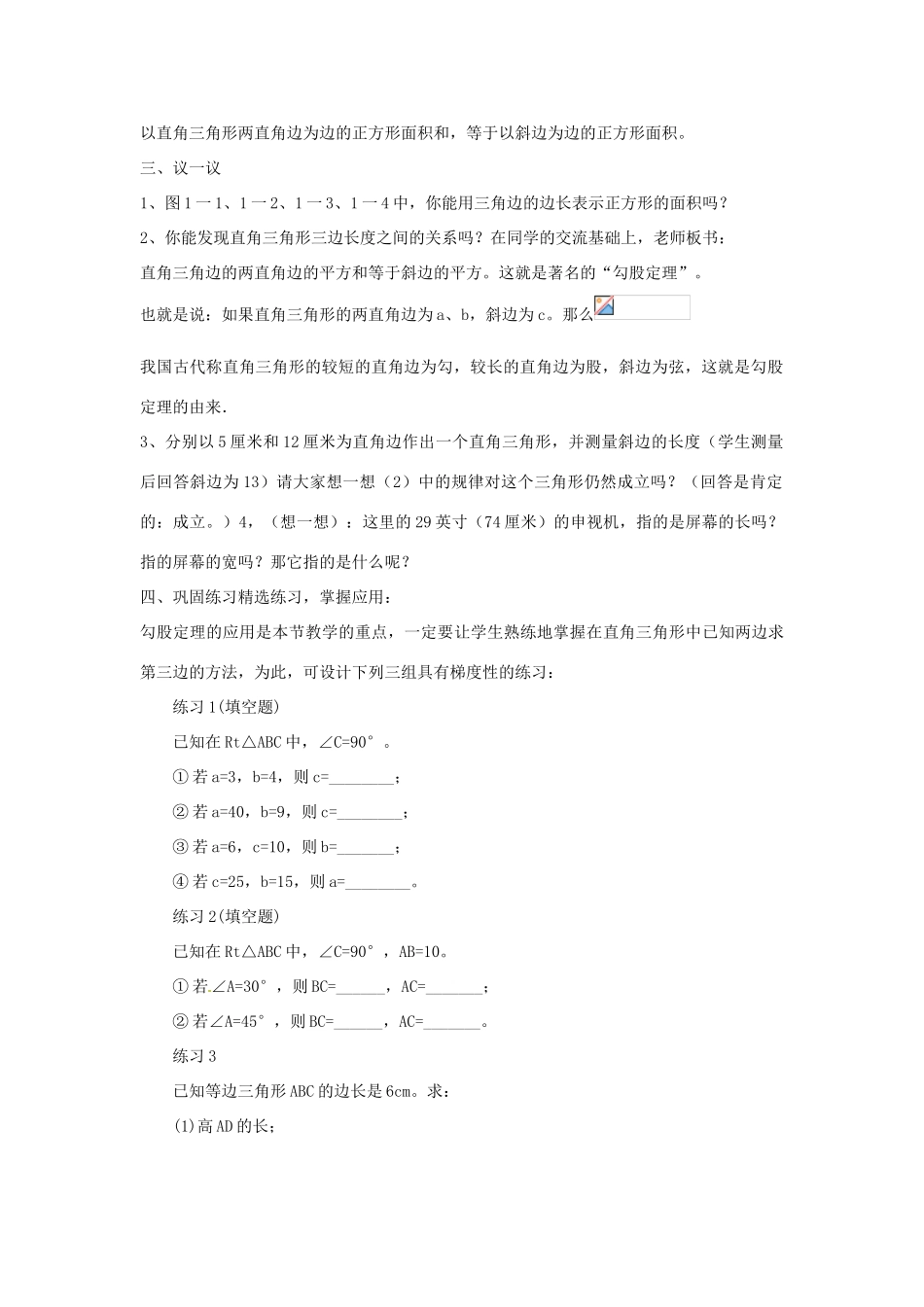 以直角三角形两直角边为边的正方形面积和，等于以斜边为边的正方形面积。

三、议一议

1、图1一1、1一2、1一3、1一4中，你能用三角边的边长表示正方形的面积吗？

2、你能发现直角三角形三边长度之间的关系吗？在同学的交流基础上，老师板书：

直角三角边的两直角边的平方和等于斜边的平方。这就是著名的“勾股定理”。

也就是说：如果直角三角形的两直角边为a、b，斜边为c。那么

我国古代称直角三角形的较短的直角边为勾，较长的直角边为股，斜边为弦，这就是勾股定理的由来.

3、分别以5厘米和12厘米为直角边作出一个直角三角形，并测量斜边的长度（学生测量后回答斜边为13）请大家想一想（2）中的规律对这个三角形仍然成立吗？（回答是肯定的：成立。）4，（想一想）：这里的29英寸（74厘米）的申视机，指的是屏幕的长吗？指的屏幕的宽吗？那它指的是什么呢？

四、巩固练习精选练习，掌握应用：

勾股定理的应用是本节教学的重点，一定要让学生熟练地掌握在直角三角形中已知两边求第三边的方法，为此，可设计下列三组具有梯度性的练习：

练习1(填空题)

已知在Rt△ABC中，∠C=90°。

①若a=3，b=4，则c=________；

②若a=40，b=9，则c=________；

③若a=6，c=10，则b=_______；

④若c=25，b=15，则a=________。

练习2(填空题)

已知在Rt△ABC中，∠C=90°，AB=10。

①若∠A=30°，则BC=______，AC=_______；

②若∠A=45°，则BC=______，AC=_______。

练习3

已知等边三角形ABC的边长是6cm。求：

(1)高AD的长；